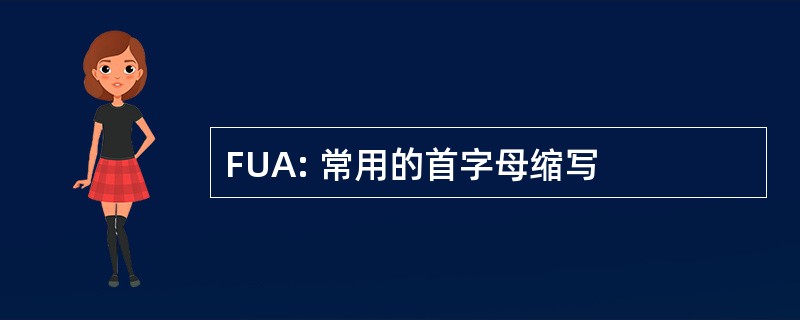 FUA: 常用的首字母缩写